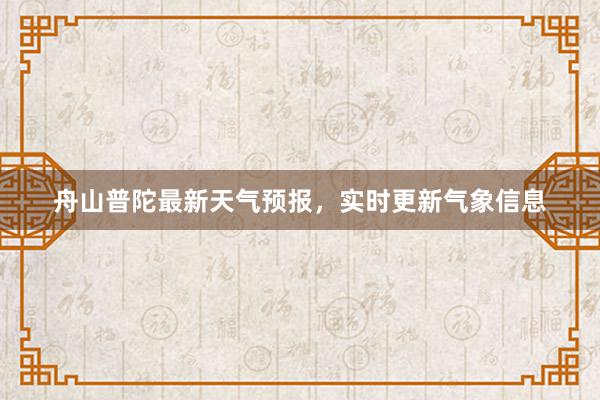 舟山普陀最新天气预报，实时更新气象信息